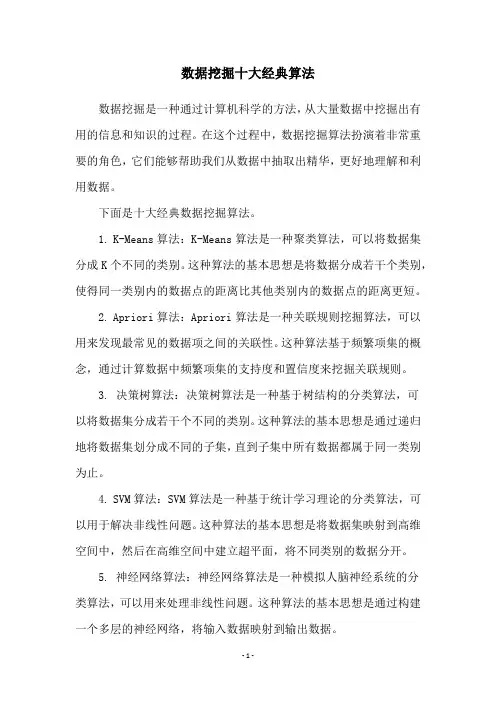 数据挖掘十大经典算法

数据挖掘是一种通过计算机科学的方法，从大量数据中挖掘出有用的信息和知识的过程。在这个过程中，数据挖掘算法扮演着非常重要的角色，它们能够帮助我们从数据中抽取出精华，更好地理解和利用数据。

下面是十大经典数据挖掘算法。

1. K-Means 算法：K-Means 算法是一种聚类算法，可以将数据集分成 K 个不同的类别。这种算法的基本思想是将数据分成若干个类别，使得同一类别内的数据点的距离比其他类别内的数据点的距离更短。

2. Apriori 算法：Apriori 算法是一种关联规则挖掘算法，可以用来发现最常见的数据项之间的关联性。这种算法基于频繁项集的概念，通过计算数据中频繁项集的支持度和置信度来挖掘关联规则。

3. 决策树算法：决策树算法是一种基于树结构的分类算法，可以将数据集分成若干个不同的类别。这种算法的基本思想是通过递归地将数据集划分成不同的子集，直到子集中所有数据都属于同一类别为止。

4. SVM 算法：SVM 算法是一种基于统计学习理论的分类算法，可以用于解决非线性问题。这种算法的基本思想是将数据集映射到高维空间中，然后在高维空间中建立超平面，将不同类别的数据分开。

5. 神经网络算法：神经网络算法是一种模拟人脑神经系统的分类算法，可以用来处理非线性问题。这种算法的基本思想是通过构建一个多层的神经网络，将输入数据映射到输出数据。

- 1 -